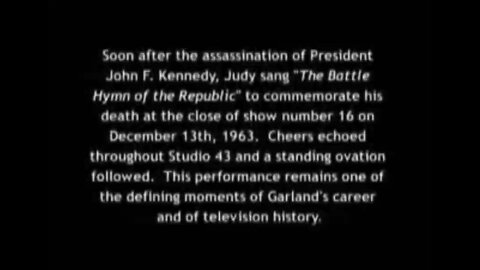 Soon after the assassination of President John F. Kennedy, Judy sang "The Battle Hymn of the Republic" to commemorate his death at the close of show number 16 on December 13th, 1963. Cheers echoed throughout Studio 43 and a standing ovation followed. This performance remains one of the defining moments of Garland's career and of television history.